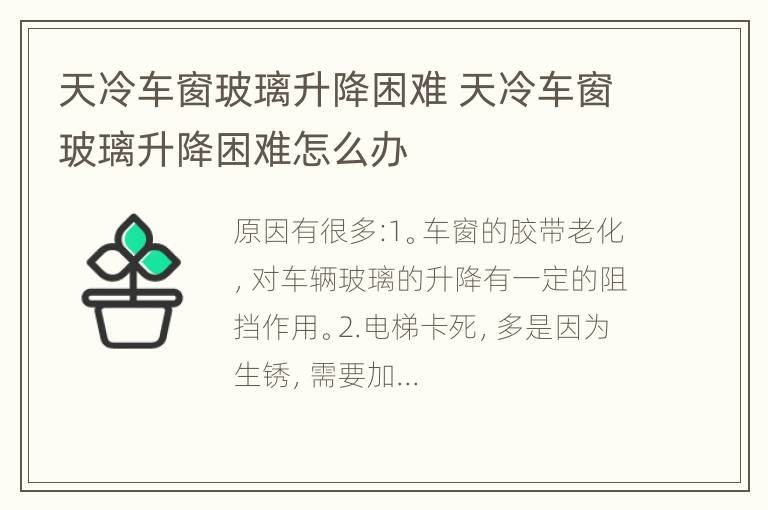 天冷车窗玻璃升降困难 天冷车窗玻璃升降困难怎么办

原因有很多:1。车窗的胶带老化, 对车辆玻璃的升降有一定的阻挡作用。2.电梯卡死, 多是因为生锈, 需要加...